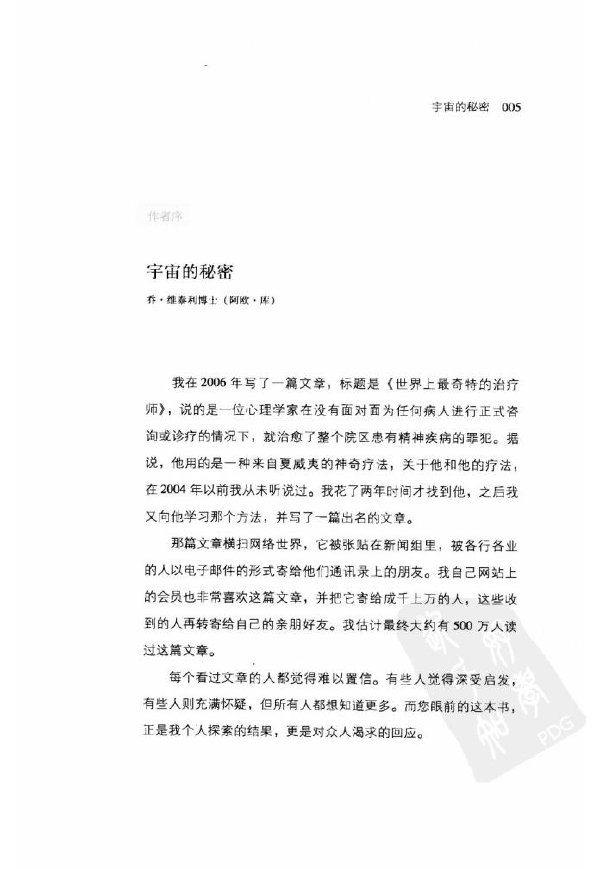 宇宙的秘密 005

作者序

宇宙的秘密

乔·维泰利博士（阿欧·库）

我在2006年写了一篇文章，标题是《世界上最奇特的治疗师》，说的是一位心理学家在没有面对面为任何病人进行正式咨询或诊疗的情况下，就治愈了整个院区患有精神疾病的罪犯。据说，他用的是一种来自夏威夷的神奇疗法，关于他和他的疗法，在2004年以前我从未听说过。我花了两年时间才找到他，之后我又向他学习那个方法，并写了一篇出名的文章。

那篇文章横扫网络世界，它被张贴在新闻组里，被各行各业的人以电子邮件的形式寄给他们通讯录上的朋友。我自己网站上的会员也非常喜欢这篇文章，并把它寄给成千上万的人，这些收到的人再转寄给自己的亲朋好友。我估计最终大约有500万人读过这篇文章。

每个看过文章的人都觉得难以置信。有些人觉得深受启发，有些人则充满怀疑，但所有人都想知道更多。而您眼前的这本书，正是我个人探索的结果，更是对众人渴求的回应。

PDG